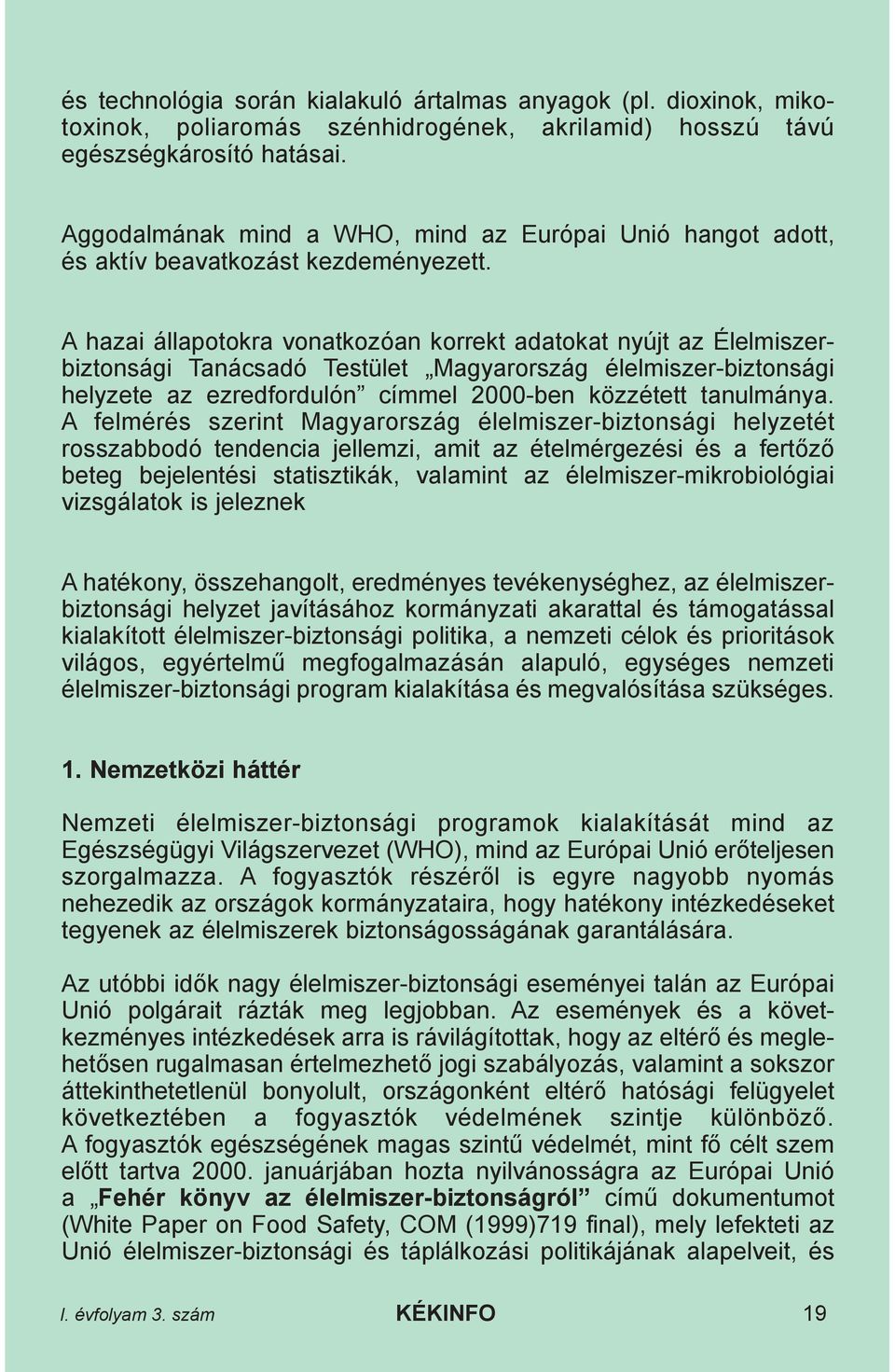 és technológia során kialakuló ártalmas anyagok (pl. dioxinok, mikotoxinok, poliaromás szénhidrogének, akrilamid) hosszú távú egészségkárosító hatásai.

Aggodalmának mind a WHO, mind az Európai Unió hangot adott, és aktív beavatkozást kezdeményezett.

A hazai állapotokra vonatkozóan korrekt adatokat nyújt az Élelmiszerbiztonsági Tanácsadó Testület „Magyarország élelmiszer-biztonsági helyzete az ezredfordulón” címmel 2000-ben közzétett tanulmánya. A felmérés szerint Magyarország élelmiszer-biztonsági helyzetét rosszabbodó tendencia jellemzi, amit az ételmérgezési és a fertőző beteg bejelentési statisztikák, valamint az élelmiszer-mikrobiológiai vizsgálatok is jeleznek

A hatékony, összehangolt, eredményes tevékenységhez, az élelmiszerbiztonsági helyzet javításához kormányzati akarattal és támogatással kialakított élelmiszer-biztonsági politika, a nemzeti célok és prioritások világos, egyértelmű megfogalmazásán alapuló, egységes nemzeti élelmiszer-biztonsági program kialakítása és megvalósítása szükséges.

1. Nemzetközi háttér

Nemzeti élelmiszer-biztonsági programok kialakítását mind az Egészségügyi Világszervezet (WHO), mind az Európai Unió erőteljesen szorgalmazza. A fogyasztók részéről is egyre nagyobb nyomás nehezedik az országok kormányzataira, hogy hatékony intézkedéseket tegyenek az élelmiszerek biztonságosságának garantálására.

Az utóbbi idők nagy élelmiszer-biztonsági eseményei talán az Európai Unió polgárait rázták meg legjobban. Az események és a következményes intézkedések arra is rávilágítottak, hogy az eltérő és meglehetősen rugalmasan értelmezhető jogi szabályozás, valamint a sokszor áttekinthetetlenül bonyolult, országonként eltérő hatósági felügyelet következtében a fogyasztók védelmének szintje különböző. A fogyasztók egészségének magas szintű védelmét, mint fő célt szem előtt tartva 2000. januárjában hozta nyilvánosságra az Európai Unió a „Fehér könyv az élelmiszer-biztonságról” című dokumentumot (White Paper on Food Safety, COM (1999)719 final), mely lefekteti az Unió élelmiszer-biztonsági és táplálkozási politikájának alapelveit, és

I. évfolyam 3. szám KÉKINFO 19